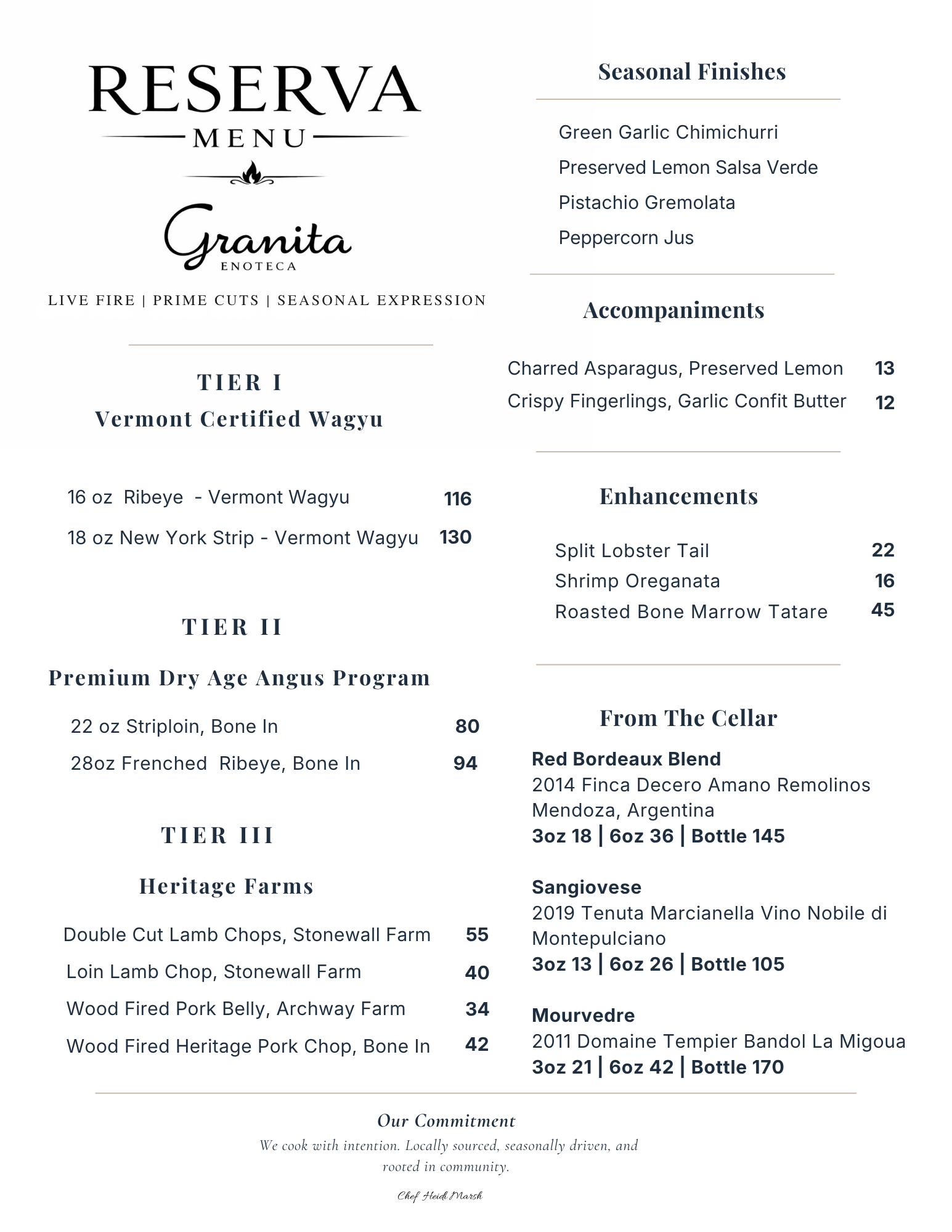 RESERVA
MENU

Granita
ENOTECA

LIVE FIRE | PRIME CUTS | SEASONAL EXPRESSION

TIER I
Vermont Certified Wagyu

16 oz Ribeye - Vermont Wagyu 116
18 oz New York Strip - Vermont Wagyu 130

TIER II

Premium Dry Age Angus Program

22 oz Striploin, Bone In 80
28oz Frenched Ribeye, Bone In 94

TIER III

Heritage Farms

Double Cut Lamb Chops, Stonewall Farm 55
Loin Lamb Chop, Stonewall Farm 40
Wood Fired Pork Belly, Archway Farm 34
Wood Fired Heritage Pork Chop, Bone In 42

Seasonal Finishes

Green Garlic Chimichurri
Preserved Lemon Salsa Verde
Pistachio Gremolata
Peppercorn Jus

Accompaniments

Charred Asparagus, Preserved Lemon 13
Crispy Fingerlings, Garlic Confit Butter 12

Enhancements

Split Lobster Tail 22
Shrimp Oreganata 16
Roasted Bone Marrow Tatare 45

From The Cellar

Red Bordeaux Blend
2014 Finca Decero Amano Remolinos Mendoza, Argentina
3oz 18 | 6oz 36 | Bottle 145

Sangiovese
2019 Tenuta Marcianella Vino Nobile di Montepulciano
3oz 13 | 6oz 26 | Bottle 105

Mourvedre
2011 Domaine Tempier Bandol La Migoua
3oz 21 | 6oz 42 | Bottle 170

Our Commitment
We cook with intention. Locally sourced, seasonally driven, and rooted in community.

Chef Heidi Marsh